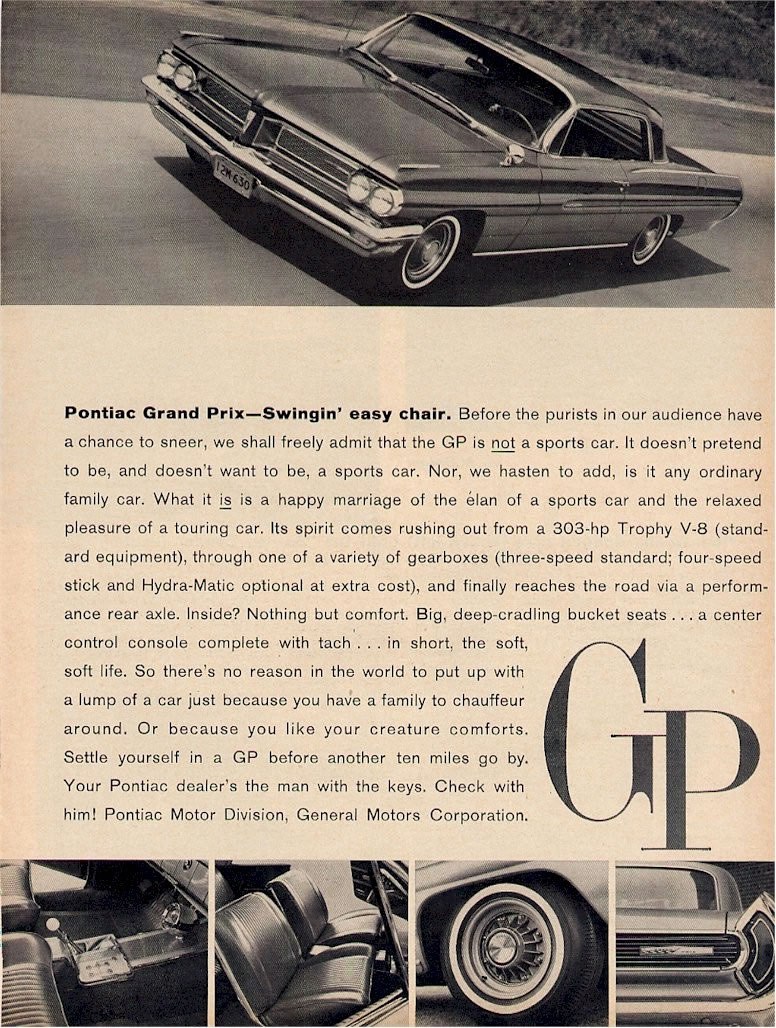 12M 630

**Pontiac Grand Prix—Swingin' easy chair.** Before the purists in our audience have a chance to sneer, we shall freely admit that the GP is not a sports car. It doesn't pretend to be, and doesn't want to be, a sports car. Nor, we hasten to add, is it any ordinary family car. What it is is a happy marriage of the élan of a sports car and the relaxed pleasure of a touring car. Its spirit comes rushing out from a 303-hp Trophy V-8 (standard equipment), through one of a variety of gearboxes (three-speed standard; four-speed stick and Hydra-Matic optional at extra cost), and finally reaches the road via a performance rear axle. Inside? Nothing but comfort. Big, deep-cradling bucket seats . . . a center control console complete with tach . . . in short, the soft, soft life. So there's no reason in the world to put up with a lump of a car just because you have a family to chauffeur around. Or because you like your creature comforts. Settle yourself in a GP before another ten miles go by. Your Pontiac dealer's the man with the keys. Check with him! Pontiac Motor Division, General Motors Corporation.

GP